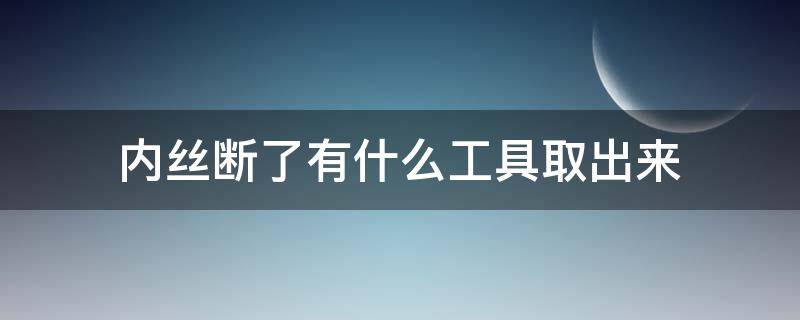 内丝断了有什么工具取出来